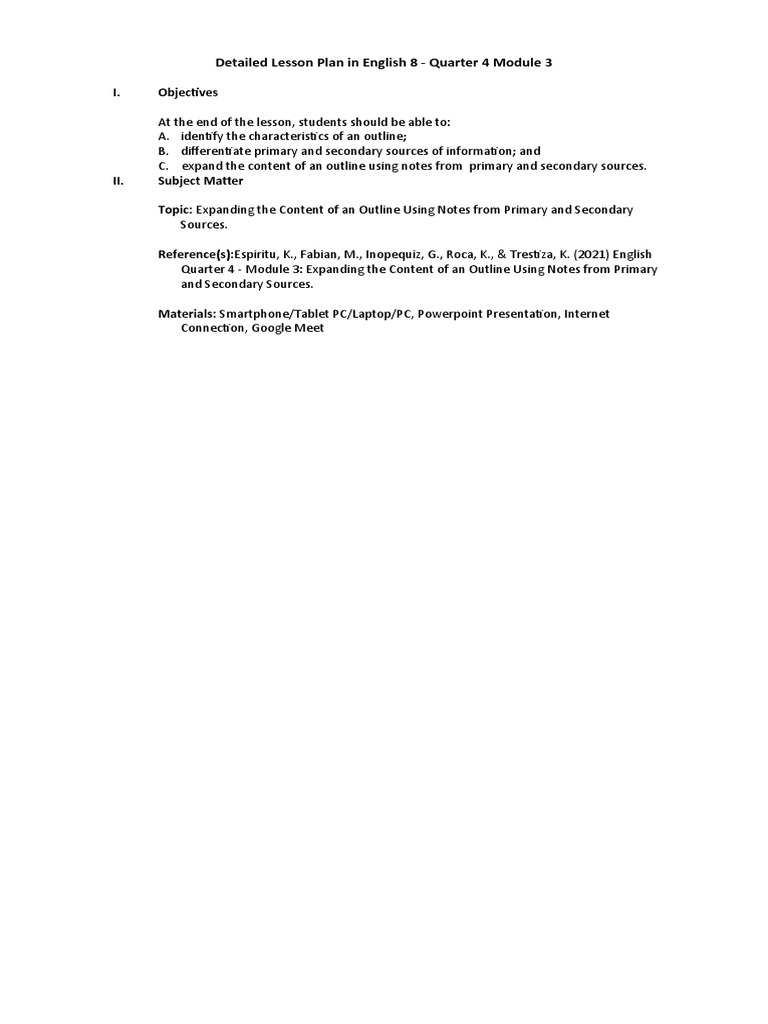 Detailed Lesson Plan in English 8 - Quarter 4 Module 3

I. Objectives

At the end of the lesson, students should be able to:
A. identify the characteristics of an outline;
B. differentiate primary and secondary sources of information; and
C. expand the content of an outline using notes from primary and secondary sources.

II. Subject Matter

Topic: Expanding the Content of an Outline Using Notes from Primary and Secondary Sources.

Reference(s):Espiritu, K., Fabian, M., Inopequiz, G., Roca, K., & Trestiza, K. (2021) English Quarter 4 - Module 3: Expanding the Content of an Outline Using Notes from Primary and Secondary Sources.

Materials: Smartphone/Tablet PC/Laptop/PC, Powerpoint Presentation, Internet Connection, Google Meet